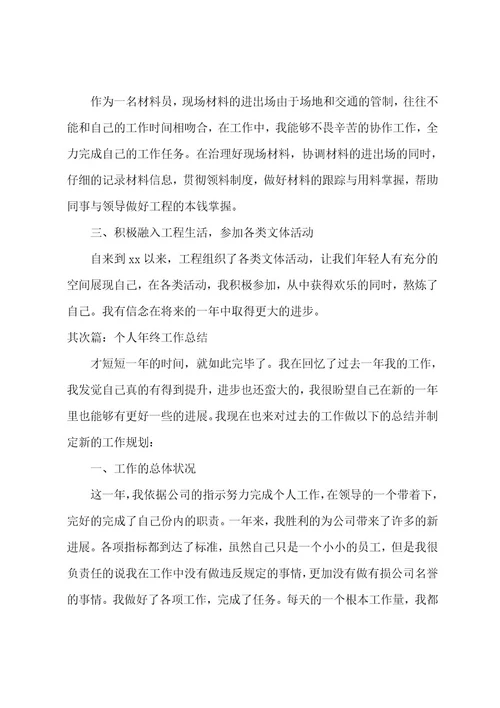 作为一名材料员，现场材料的进出场由于场地和交通的管制，往往不能和自己的工作时间相吻合，在工作中，我能够不畏辛苦的协作工作，全力完成自己的工作任务。在治理好现场材料，协调材料的进出场的同时，仔细的记录材料信息，贯彻领料制度，做好材料的跟踪与用料掌握，帮助同事与领导做好工程的本钱掌握。

三、积极融入工程生活，参加各类文体活动

自来到 xx 以来，工程组织了各类文体活动，让我们年轻人有充分的空间展现自己，在各类活动，我积极参加，从中获得欢乐的同时，熬炼了自己。我有信念在将来的一年中取得更大的进步。

其次篇：个人年终工作总结

才短短一年的时间，就如此完毕了。我在回忆了过去一年我的工作，我发觉自己真的有得到提升，进步也还蛮大的，我很盼望自己在新的一年里也能够有更好一些的进展。我现在也来对过去的工作做以下的总结并制定新的工作规划：

一、工作的总体状况

这一年，我依据公司的指示努力完成个人工作，在领导的一个带着下，完好的完成了自己份内的职责。一年来，我胜利的为公司带来了许多的新进展。各项指标都到达了标准，虽然自己只是一个小小的员工，但是我很负责任的说我在工作中没有做违反规定的事情，更加没有做有损公司名誉的事情。我做好了各项工作，完成了任务。每天的一个根本工作量，我都